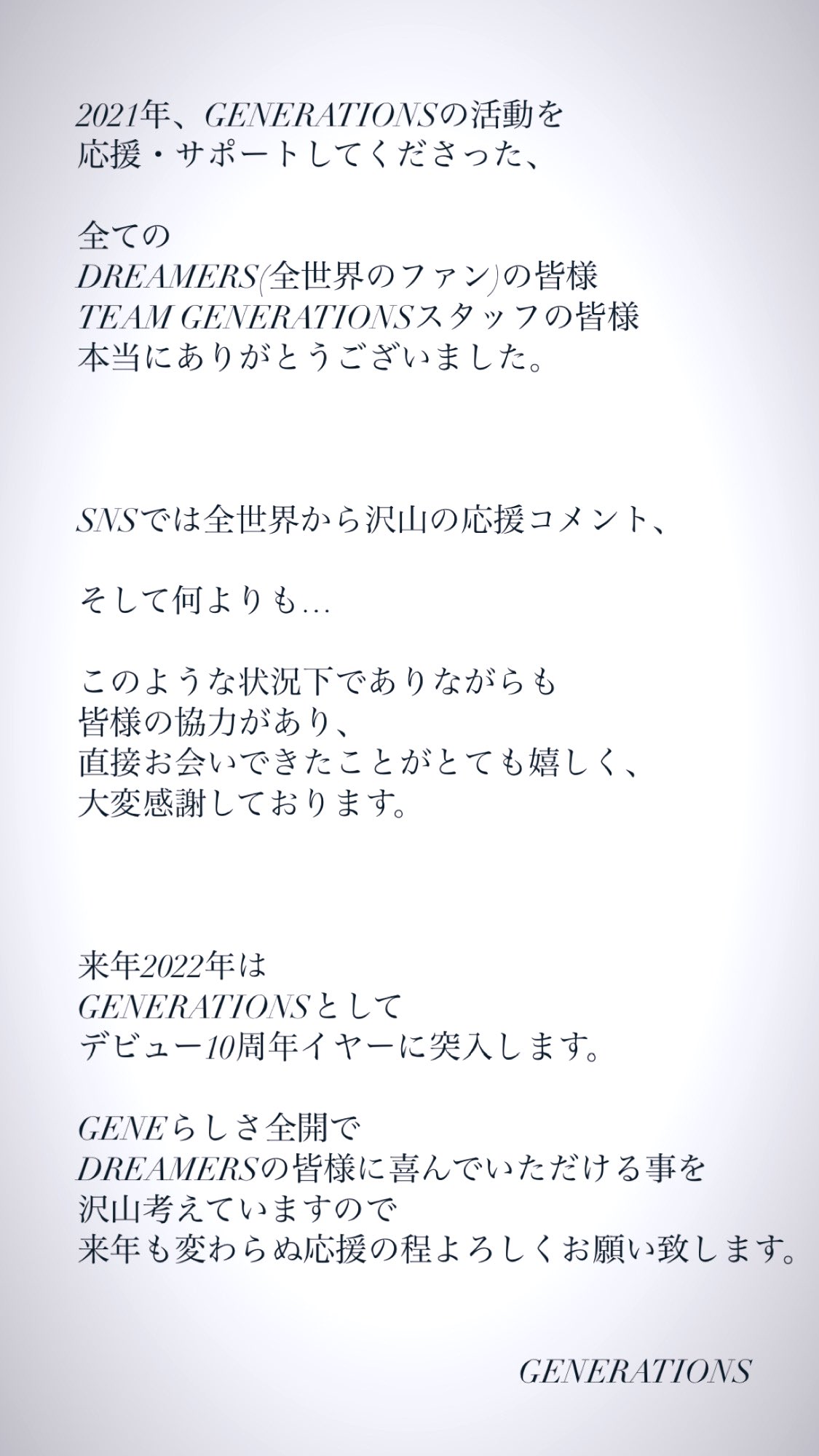 2021年、GENERATIONSの活動を
応援・サポートしてくださった、

全ての
DREAMERS(全世界のファン)の皆様
TEAM GENERATIONSスタッフの皆様
本当にありがとうございました。

SNSでは全世界から沢山の応援コメント、

そして何よりも…

このような状況下でありながらも
皆様の協力があり、
直接お会いできたことがとても嬉しく、
大変感謝しております。

来年2022年は
GENERATIONSとして
デビュー10周年イヤーに突入します。

GENEらしさ全開で
DREAMERSの皆様に喜んでいただける事を
沢山考えていますので
来年も変わらぬ応援の程よろしくお願い致します。

GENERATIONS